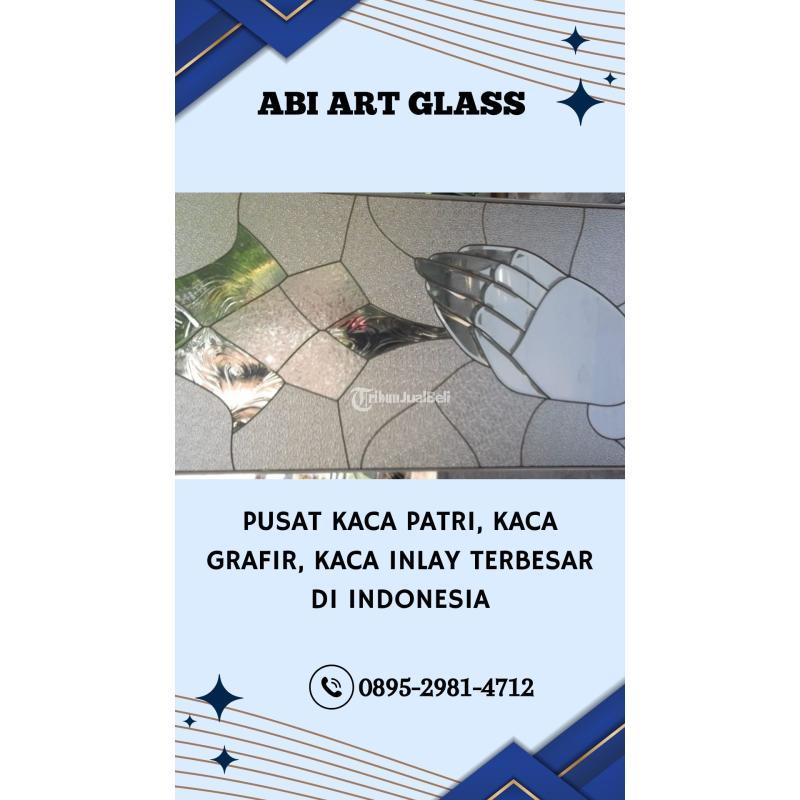 ABI ART GLASS

PUSAT KACA PATRI, KACA GRAFIR, KACA INLAY TERBESAR DI INDONESIA

0895-2981-4712

TribunJualBeli